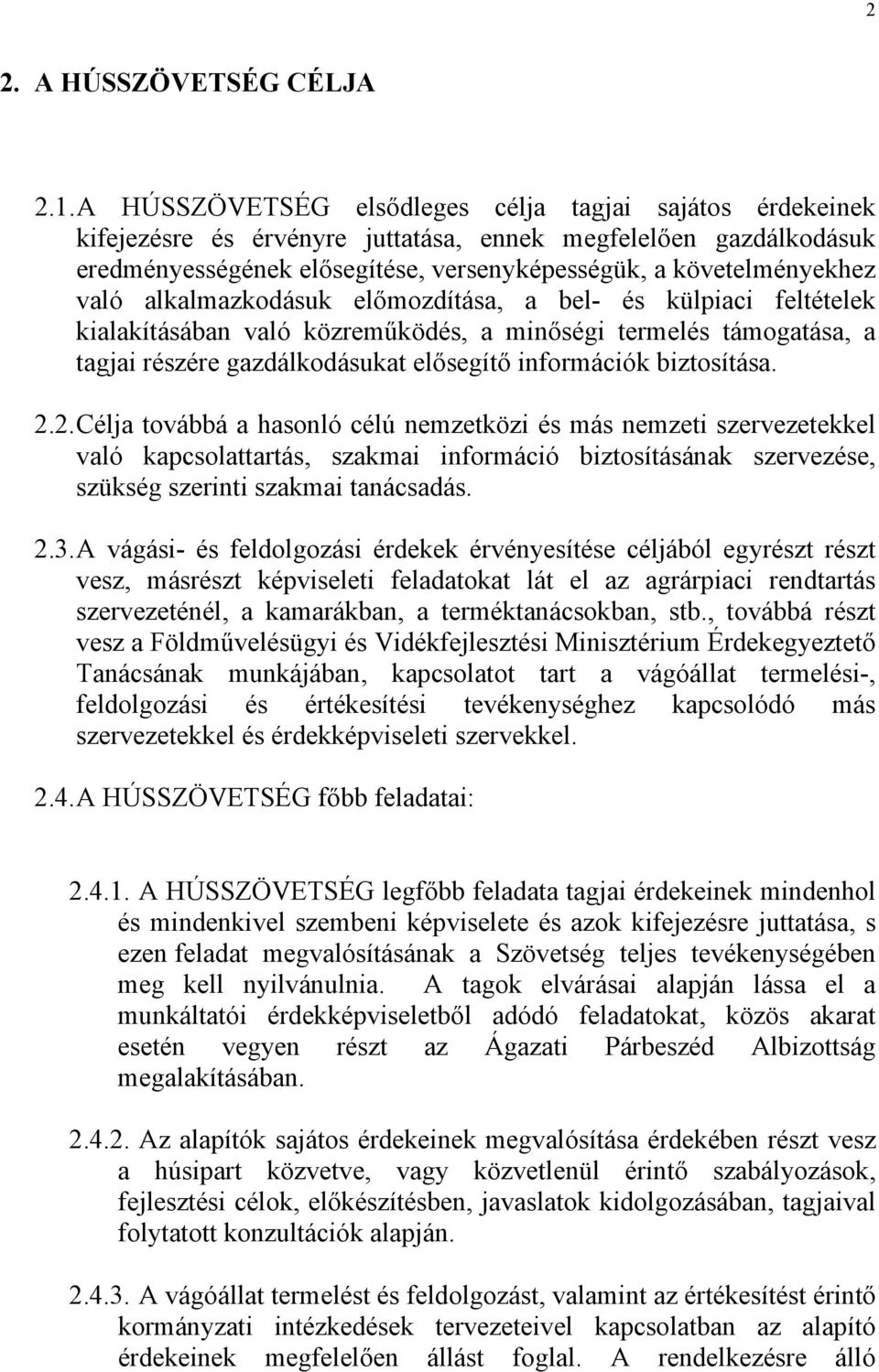 2

2. A HÚSSZÖVETSÉG CÉLJA

2.1. A HÚSSZÖVETSÉG elsődleges célja tagjai sajátos érdekeinek kifejezésre és érvényre juttatása, ennek megfelelően gazdálkodásuk eredményességének elősegítése, versenyképességük, a követelményekhez való alkalmazkodásuk előmozdítása, a bel- és külpiaci feltételek kialakításában való közreműködés, a minőségi termelés támogatása, a tagjai részére gazdálkodásukat elősegítő információk biztosítása.

2.2. Célja továbbá a hasonló célú nemzetközi és más nemzeti szervezetekkel való kapcsolattartás, szakmai információ biztosításának szervezése, szükség szerinti szakmai tanácsadás.

2.3. A vágási- és feldolgozási érdekek érvényesítése céljából egyrészt részt vesz, másrészt képviseleti feladatokat lát el az agrárpiaci rendtartás szervezeténél, a kamarákban, a terméktanácsokban, stb., továbbá részt vesz a Földművelésügyi és Vidékfejlesztési Minisztérium Érdekegyeztető Tanácsának munkájában, kapcsolatot tart a vágóállat termelési-, feldolgozási és értékesítési tevékenységhez kapcsolódó más szervezetekkel és érdekképviseleti szervekkel.

2.4. A HÚSSZÖVETSÉG főbb feladatai:

2.4.1. A HÚSSZÖVETSÉG legfőbb feladata tagjai érdekeinek mindenhol és mindenkivel szembeni képviselete és azok kifejezésre juttatása, s ezen feladat megvalósításának a Szövetség teljes tevékenységében meg kell nyilvánulnia. A tagok elvárásai alapján lássa el a munkáltatói érdekképviseletből adódó feladatokat, közös akarat esetén vegyen részt az Ágazati Párbeszéd Albizottság megalakításában.

2.4.2. Az alapítók sajátos érdekeinek megvalósítása érdekében részt vesz a húsipart közvetve, vagy közvetlenül érintő szabályozások, fejlesztési célok, előkészítésben, javaslatok kidolgozásában, tagjaival folytatott konzultációk alapján.

2.4.3. A vágóállat termelést és feldolgozást, valamint az értékesítést érintő kormányzati intézkedések tervezeteivel kapcsolatban az alapító érdekeinek megfelelően állást foglal. A rendelkezésre álló